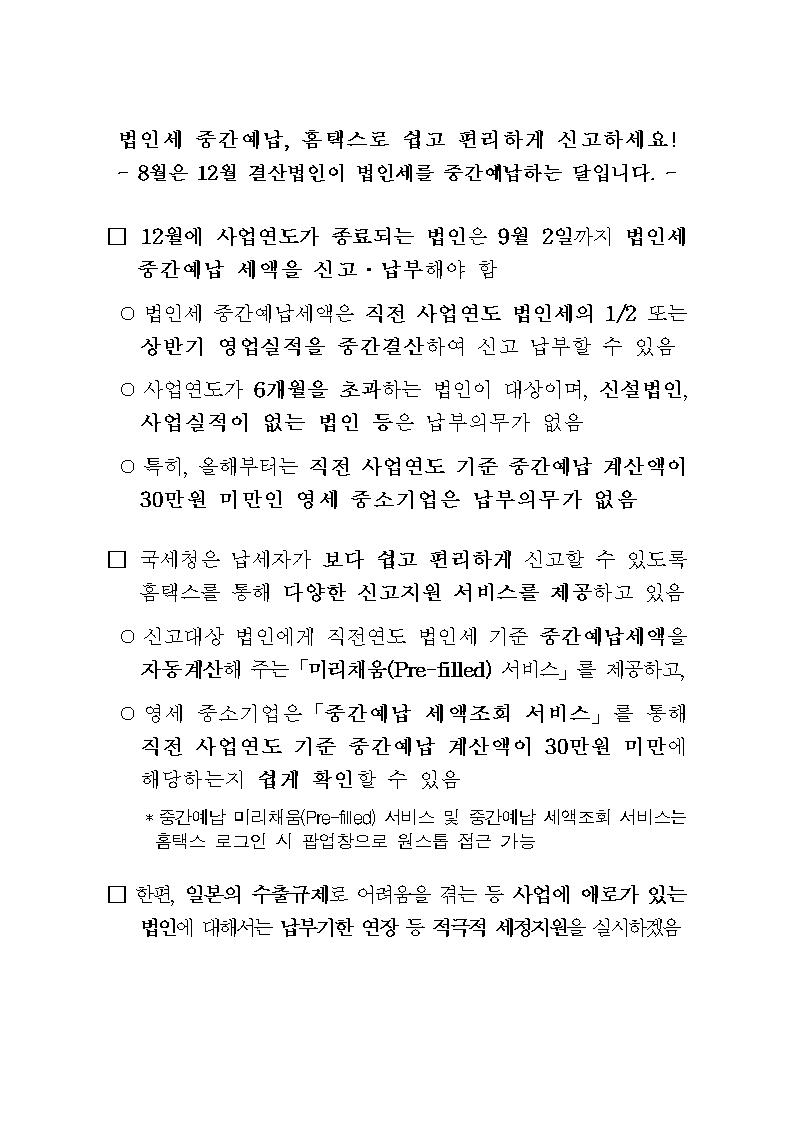 법인세 중간예납, 홈택스로 쉽고 편리하게 신고하세요!
- 8월은 12월 결산법인이 법인세를 중간예납하는 달입니다. -

□ 12월에 사업연도가 종료되는 법인은 9월 2일까지 법인세 중간예납 세액을 신고·납부해야 함

○ 법인세 중간예납세액은 직전 사업연도 법인세의 1/2 또는 상반기 영업실적을 중간결산하여 신고 납부할 수 있음

○ 사업연도가 6개월을 초과하는 법인이 대상이며, 신설법인, 사업실적이 없는 법인 등은 납부의무가 없음

○ 특히, 올해부터는 직전 사업연도 기준 중간예납 계산액이 30만원 미만인 영세 중소기업은 납부의무가 없음

□ 국세청은 납세자가 보다 쉽고 편리하게 신고할 수 있도록 홈택스를 통해 다양한 신고지원 서비스를 제공하고 있음

○ 신고대상 법인에게 직전연도 법인세 기준 중간예납세액을 자동계산해 주는 「미리채움(Pre-filled) 서비스」를 제공하고,

○ 영세 중소기업은 「중간예납 세액조회 서비스」를 통해 직전 사업연도 기준 중간예납 계산액이 30만원 미만에 해당하는지 쉽게 확인할 수 있음

* 중간예납 미리채움(Pre-filled) 서비스 및 중간예납 세액조회 서비스는 홈택스 로그인 시 팝업창으로 원스톱 접근 가능

□ 한편, 일본의 수출규제로 어려움을 겪는 등 사업에 애로가 있는 법인에 대해서는 납부기한 연장 등 적극적 세정지원을 실시하겠음